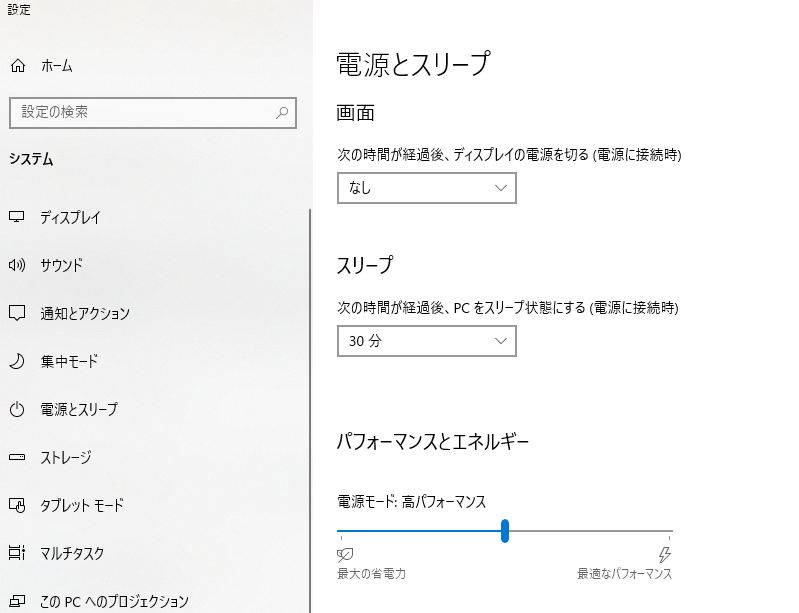 設定

ホーム

設定の検索

システム

ディスプレイ

サウンド

通知とアクション

集中モード

電源とスリープ

ストレージ

タブレット モード

マルチタスク

この PC へのプロジェクション

電源とスリープ

画面

次の時間が経過後、ディスプレイの電源を切る (電源に接続時)

なし

スリープ

次の時間が経過後、PC をスリープ状態にする (電源に接続時)

30 分

パフォーマンスとエネルギー

電源モード: 高パフォーマンス

最大の省電力

最適なパフォーマンス